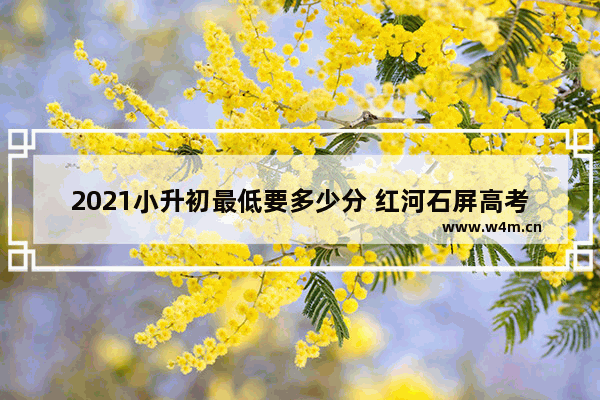 2021小升初最低要多少分 红河石屏高考

www.w4m.cn